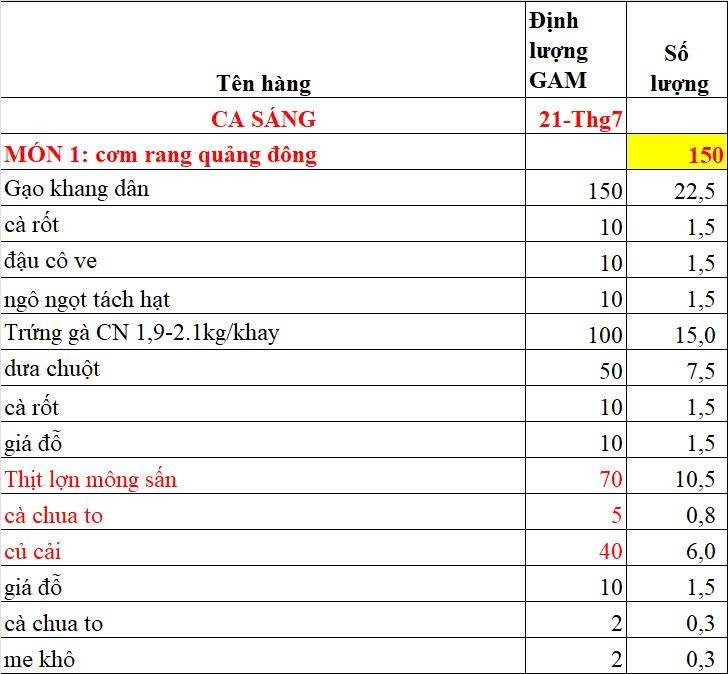 | Tên hàng | Định lượng GAM | Số lượng |
|---|---|---|
| CA SÁNG | 21-Thg7 | |
| MÓN 1: cơm rang quảng đông | | 150 |
| Gạo khang dân | 150 | 22,5 |
| cà rốt | 10 | 1,5 |
| đậu cô ve | 10 | 1,5 |
| ngô ngọt tách hạt | 10 | 1,5 |
| Trứng gà CN 1,9-2.1kg/khay | 100 | 15,0 |
| dưa chuột | 50 | 7,5 |
| cà rốt | 10 | 1,5 |
| giá đỗ | 10 | 1,5 |
| Thịt lợn mông sấn | 70 | 10,5 |
| cà chua to | 5 | 0,8 |
| củ cải | 40 | 6,0 |
| giá đỗ | 10 | 1,5 |
| cà chua to | 2 | 0,3 |
| me khô | 2 | 0,3 |